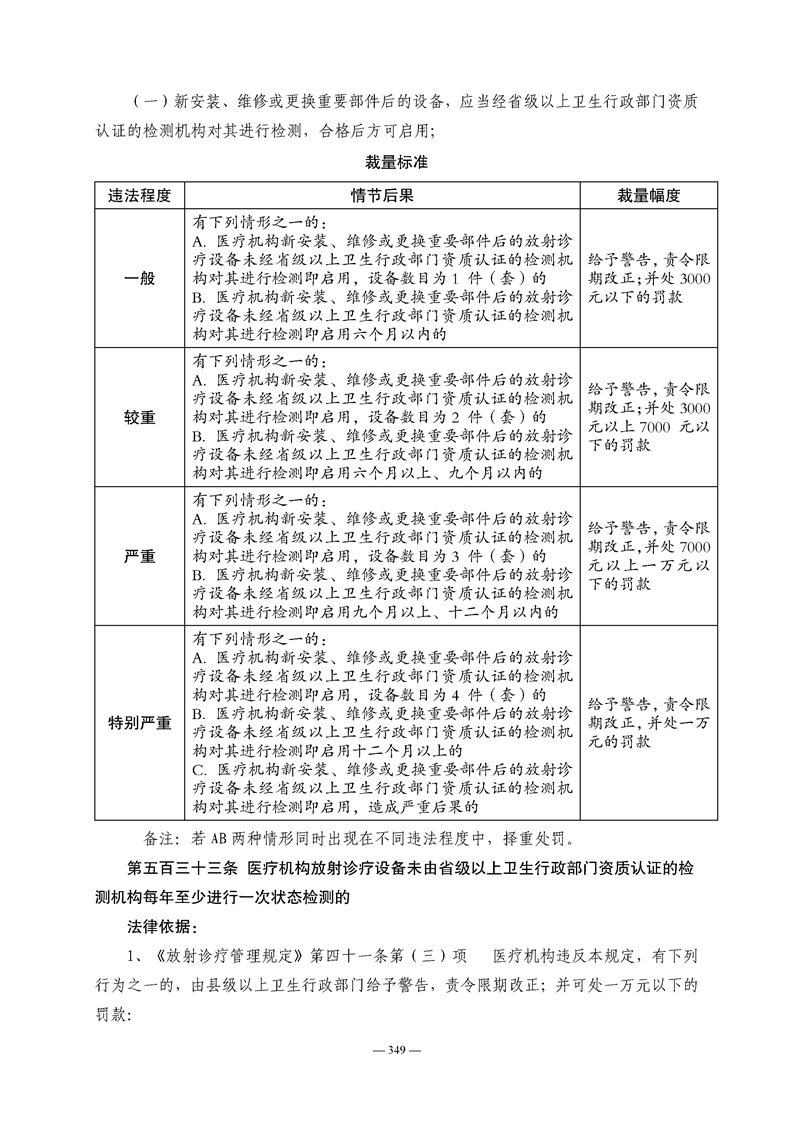 （一）新安装、维修或更换重要部件后的设备，应当经省级以上卫生行政部门资质认证的检测机构对其进行检测，合格后方可启用；

裁量标准

| 违法程度 | 情节后果 | 裁量幅度 |
|---|---|---|
| 一般 | 有下列情形之一的：<br>A. 医疗机构新安装、维修或更换重要部件后的放射诊疗设备未经省级以上卫生行政部门资质认证的检测机构对其进行检测即启用，设备数目为 1 件（套）的<br>B. 医疗机构新安装、维修或更换重要部件后的放射诊疗设备未经省级以上卫生行政部门资质认证的检测机构对其进行检测即启用六个月以内的 | 给予警告，责令限期改正；并处 3000 元以下的罚款 |
| 较重 | 有下列情形之一的：<br>A. 医疗机构新安装、维修或更换重要部件后的放射诊疗设备未经省级以上卫生行政部门资质认证的检测机构对其进行检测即启用，设备数目为 2 件（套）的<br>B. 医疗机构新安装、维修或更换重要部件后的放射诊疗设备未经省级以上卫生行政部门资质认证的检测机构对其进行检测即启用六个月以上、九个月以内的 | 给予警告，责令限期改正；并处 3000 元以上 7000 元以下的罚款 |
| 严重 | 有下列情形之一的：<br>A. 医疗机构新安装、维修或更换重要部件后的放射诊疗设备未经省级以上卫生行政部门资质认证的检测机构对其进行检测即启用，设备数目为 3 件（套）的<br>B. 医疗机构新安装、维修或更换重要部件后的放射诊疗设备未经省级以上卫生行政部门资质认证的检测机构对其进行检测即启用九个月以上、十二个月以内的 | 给予警告，责令限期改正，并处 7000 元以上一万元以下的罚款 |
| 特别严重 | 有下列情形之一的：<br>A. 医疗机构新安装、维修或更换重要部件后的放射诊疗设备未经省级以上卫生行政部门资质认证的检测机构对其进行检测即启用，设备数目为 4 件（套）的<br>B. 医疗机构新安装、维修或更换重要部件后的放射诊疗设备未经省级以上卫生行政部门资质认证的检测机构对其进行检测即启用十二个月以上的<br>C. 医疗机构新安装、维修或更换重要部件后的放射诊疗设备未经省级以上卫生行政部门资质认证的检测机构对其进行检测即启用，造成严重后果的 | 给予警告，责令限期改正，并处一万元的罚款 |

备注：若 AB 两种情形同时出现在不同违法程度中，择重处罚。

第五百三十三条 医疗机构放射诊疗设备未由省级以上卫生行政部门资质认证的检测机构每年至少进行一次状态检测的

法律依据：

1、《放射诊疗管理规定》第四十一条第（三）项 医疗机构违反本规定，有下列行为之一的，由县级以上卫生行政部门给予警告，责令限期改正；并可处一万元以下的罚款：

— 349 —